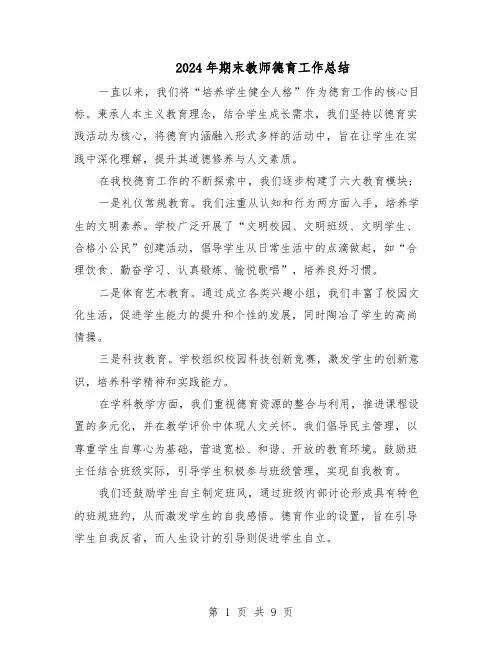 2024年期末教师德育工作总结

一直以来，我们将“培养学生健全人格”作为德育工作的核心目标。秉承人本主义教育理念，结合学生成长需求，我们坚持以德育实践活动为核心，将德育内涵融入形式多样的活动中，旨在让学生在实践中深化理解，提升其道德修养与人文素质。

在我校德育工作的不断探索中，我们逐步构建了六大教育模块：

一是礼仪常规教育。我们注重从认知和行为两方面入手，培养学生的文明素养。学校广泛开展了“文明校园、文明班级、文明学生、合格小公民”创建活动，倡导学生从日常生活中的点滴做起，如“合理饮食、勤奋学习、认真锻炼、愉悦歌唱”，培养良好习惯。

二是体育艺术教育。通过成立各类兴趣小组，我们丰富了校园文化生活，促进学生能力的提升和个性的发展，同时陶冶了学生的高尚情操。

三是科技教育。学校组织校园科技创新竞赛，激发学生的创新意识，培养科学精神和实践能力。

在学科教学方面，我们重视德育资源的整合与利用，推进课程设置的多元化，并在教学评价中体现人文关怀。我们倡导民主管理，以尊重学生自尊心为基础，营造宽松、和谐、开放的教育环境。鼓励班主任结合班级实际，引导学生积极参与班级管理，实现自我教育。

我们还鼓励学生自主制定班风，通过班级内部讨论形成具有特色的班规班约，从而激发学生的自我感悟。德育作业的设置，旨在引导学生自我反省，而人生设计的引导则促进学生自立。

第 1 页 共 9 页